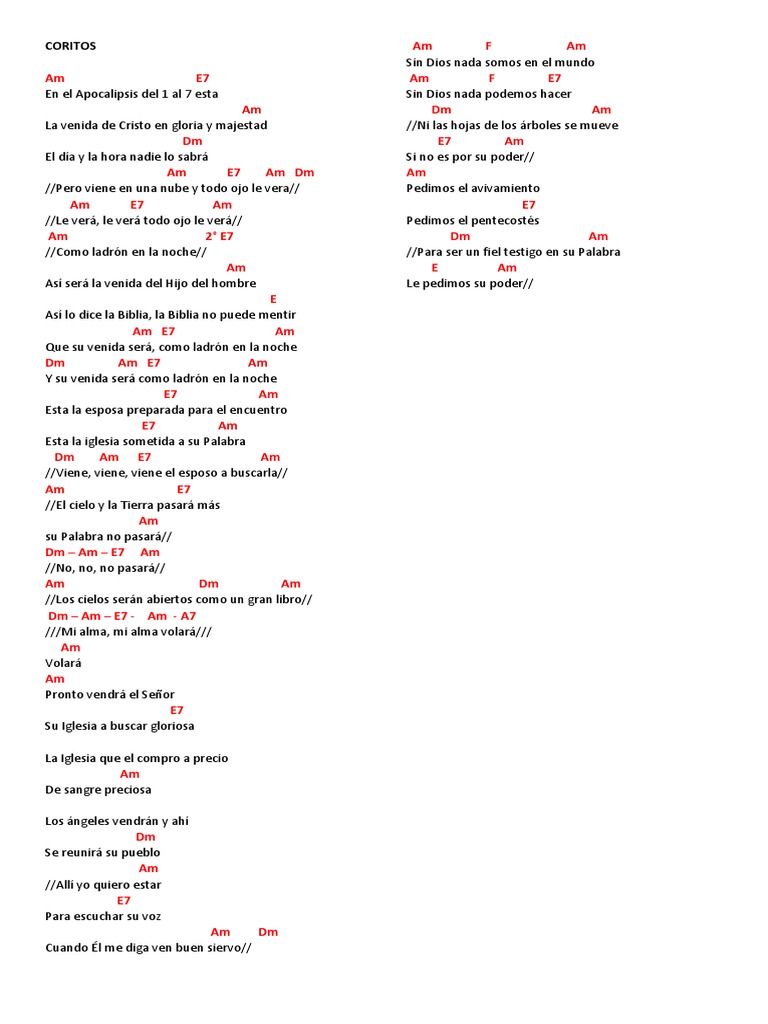 CORITOS

Am E7
En el Apocalipsis del 1 al 7 esta
Am
La venida de Cristo en gloria y majestad
Dm
El día y la hora nadie lo sabrá
Am E7 Am Dm
//Pero viene en una nube y todo ojo le vera//
Am E7 Am
//Le verá, le verá todo ojo le verá//
Am 2° E7
//Como ladrón en la noche//
Am
Así será la venida del Hijo del hombre
E
Así lo dice la Biblia, la Biblia no puede mentir
Am E7 Am
Que su venida será, como ladrón en la noche
Dm Am E7 Am
Y su venida será como ladrón en la noche
E7 Am
Esta la esposa preparada para el encuentro
E7 Am
Esta la iglesia sometida a su Palabra
Dm Am E7 Am
//Viene, viene, viene el esposo a buscarla//
Am E7
//El cielo y la Tierra pasará más
Am
su Palabra no pasará//
Dm – Am – E7 Am
//No, no, no pasará//
Am Dm Am
//Los cielos serán abiertos como un gran libro//
Dm – Am – E7 - Am - A7
///Mi alma, mi alma volará///
Am
Volará
Am
Pronto vendrá el Señor
E7
Su Iglesia a buscar gloriosa

La Iglesia que el compro a precio
Am
De sangre preciosa

Los ángeles vendrán y ahí
Dm
Se reunirá su pueblo
Am
//Allí yo quiero estar
E7
Para escuchar su voz
Am Dm
Cuando Él me diga ven buen siervo//

Am F Am
Sin Dios nada somos en el mundo
Am F E7
Sin Dios nada podemos hacer
Dm Am
//Ni las hojas de los árboles se mueve
E7 Am
Si no es por su poder//
Am
Pedimos el avivamiento
E7
Pedimos el pentecostés
Dm Am
//Para ser un fiel testigo en su Palabra
E Am
Le pedimos su poder//